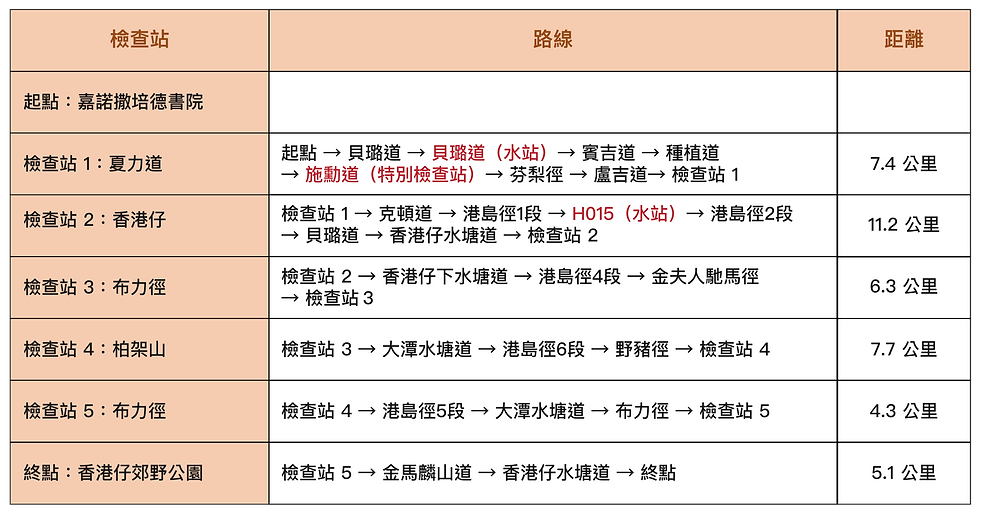 | 檢查站 | 路線 | 距離 |
|---|---|---|
| 起點：嘉諾撒培德書院 | | |
| 檢查站 1：夏力道 | 起點 → 貝璐道 → 貝璐道（水站）→ 賓吉道 → 種植道 → 施勳道（特別檢查站）→ 芬梨徑 → 盧吉道→ 檢查站 1 | 7.4 公里 |
| 檢查站 2：香港仔 | 檢查站 1 → 克頓道 → 港島徑1段 → H015（水站）→ 港島徑2段 → 貝璐道 → 香港仔水塘道 → 檢查站 2 | 11.2 公里 |
| 檢查站 3：布力徑 | 檢查站 2 → 香港仔下水塘道 → 港島徑4段 → 金夫人馳馬徑 → 檢查站 3 | 6.3 公里 |
| 檢查站 4：柏架山 | 檢查站 3 → 大潭水塘道 → 港島徑6段 → 野豬徑 → 檢查站 4 | 7.7 公里 |
| 檢查站 5：布力徑 | 檢查站 4 → 港島徑5段 → 大潭水塘道 → 布力徑 → 檢查站 5 | 4.3 公里 |
| 終點：香港仔郊野公園 | 檢查站 5 → 金馬麟山道 → 香港仔水塘道 → 終點 | 5.1 公里 |